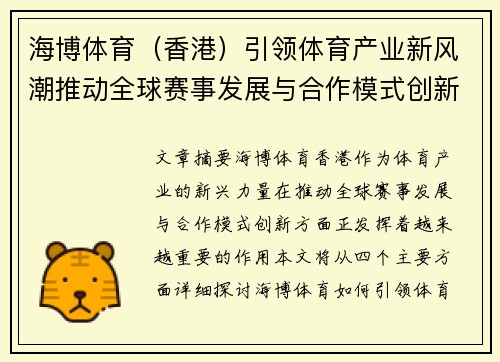 海博体育（香港）引领体育产业新风潮推动全球赛事发展与合作模式创新

文章摘要海博体育香港作为体育产业的新兴力量在推动全球赛事发展与合作模式创新方面正发挥着越来越重要的作用本文将从四个主要方面详细探讨海博体育如何引领体育